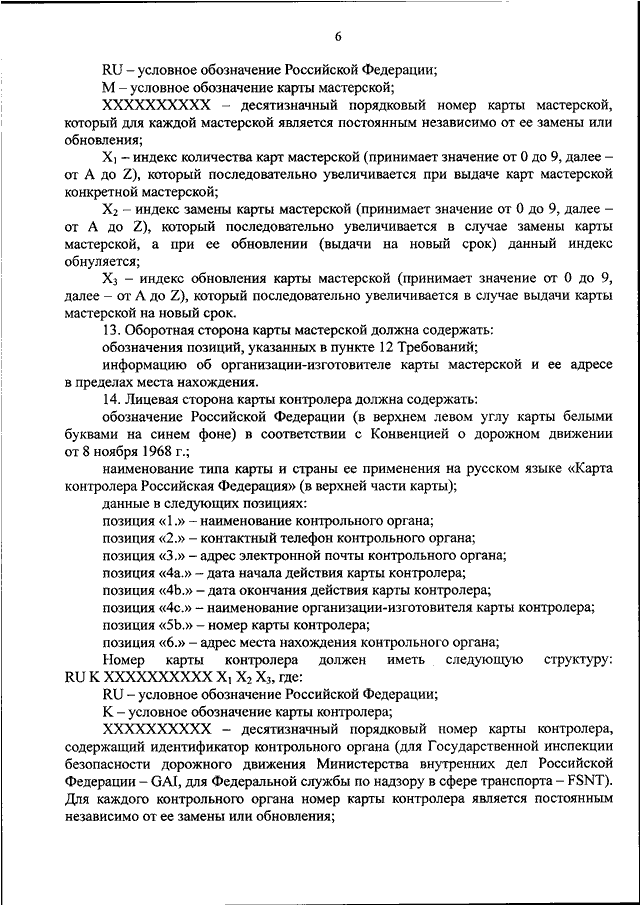 6

RU – условное обозначение Российской Федерации;

M – условное обозначение карты мастерской;

XXXXXXXXXX – десятизначный порядковый номер карты мастерской, который для каждой мастерской является постоянным независимо от ее замены или обновления;

$X_1$ – индекс количества карт мастерской (принимает значение от 0 до 9, далее – от A до Z), который последовательно увеличивается при выдаче карт мастерской конкретной мастерской;

$X_2$ – индекс замены карты мастерской (принимает значение от 0 до 9, далее – от A до Z), который последовательно увеличивается в случае замены карты мастерской, а при ее обновлении (выдачи на новый срок) данный индекс обнуляется;

$X_3$ – индекс обновления карты мастерской (принимает значение от 0 до 9, далее – от A до Z), который последовательно увеличивается в случае выдачи карты мастерской на новый срок.

13. Оборотная сторона карты мастерской должна содержать:

обозначения позиций, указанных в пункте 12 Требований;

информацию об организации-изготовителе карты мастерской и ее адресе в пределах места нахождения.

14. Лицевая сторона карты контролера должна содержать:

обозначение Российской Федерации (в верхнем левом углу карты белыми буквами на синем фоне) в соответствии с Конвенцией о дорожном движении от 8 ноября 1968 г.;

наименование типа карты и страны ее применения на русском языке «Карта контролера Российская Федерация» (в верхней части карты);

данные в следующих позициях:

позиция «1.» – наименование контрольного органа;

позиция «2.» – контактный телефон контрольного органа;

позиция «3.» – адрес электронной почты контрольного органа;

позиция «4a.» – дата начала действия карты контролера;

позиция «4b.» – дата окончания действия карты контролера;

позиция «4c.» – наименование организации-изготовителя карты контролера;

позиция «5b.» – номер карты контролера;

позиция «6.» – адрес места нахождения контрольного органа;

Номер карты контролера должен иметь следующую структуру: RU K XXXXXXXXXX $X_1$ $X_2$ $X_3$, где:

RU – условное обозначение Российской Федерации;

K – условное обозначение карты контролера;

XXXXXXXXXX – десятизначный порядковый номер карты контролера, содержащий идентификатор контрольного органа (для Государственной инспекции безопасности дорожного движения Министерства внутренних дел Российской Федерации – GAI, для Федеральной службы по надзору в сфере транспорта – FSNT). Для каждого контрольного органа номер карты контролера является постоянным независимо от ее замены или обновления;